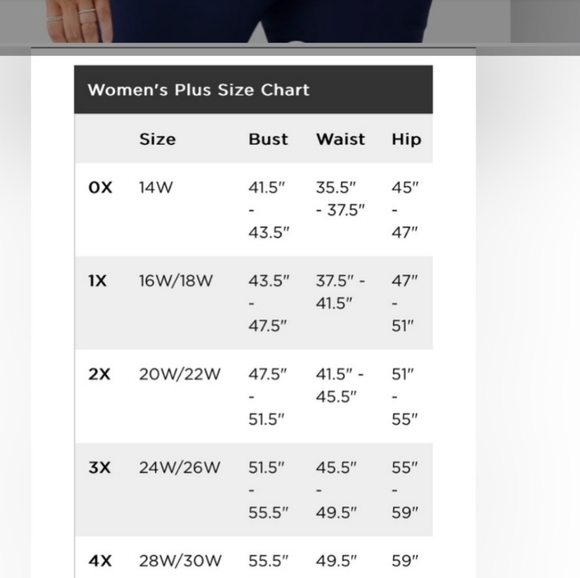 Women's Plus Size Chart

| | Size | Bust | Waist | Hip |
|---|---|---|---|---|
| 0X | 14W | 41.5" - 43.5" | 35.5" - 37.5" | 45" - 47" |
| 1X | 16W/18W | 43.5" - 47.5" | 37.5" - 41.5" | 47" - 51" |
| 2X | 20W/22W | 47.5" - 51.5" | 41.5" - 45.5" | 51" - 55" |
| 3X | 24W/26W | 51.5" - 55.5" | 45.5" - 49.5" | 55" - 59" |
| 4X | 28W/30W | 55.5" | 49.5" | 59" |